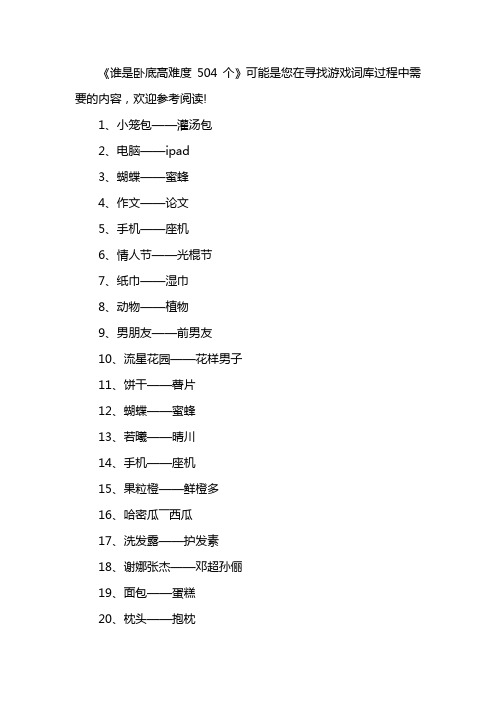 《谁是卧底高难度 504 个》可能是您在寻找游戏词库过程中需要的内容，欢迎参考阅读!

1、小笼包——灌汤包

2、电脑——ipad

3、蝴蝶——蜜蜂

4、作文——论文

5、手机——座机

6、情人节——光棍节

7、纸巾——湿巾

8、动物——植物

9、男朋友——前男友

10、流星花园——花样男子

11、饼干——薯片

12、蝴蝶——蜜蜂

13、若曦——晴川

14、手机——座机

15、果粒橙——鲜橙多

16、哈密瓜¯¯西瓜

17、洗发露——护发素

18、谢娜张杰——邓超孙俪

19、面包——蛋糕

20、枕头——抱枕